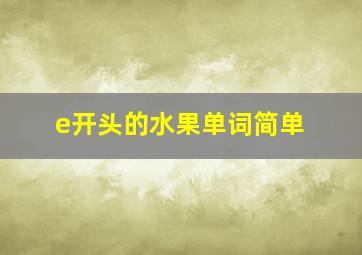 e开头的水果单词简单